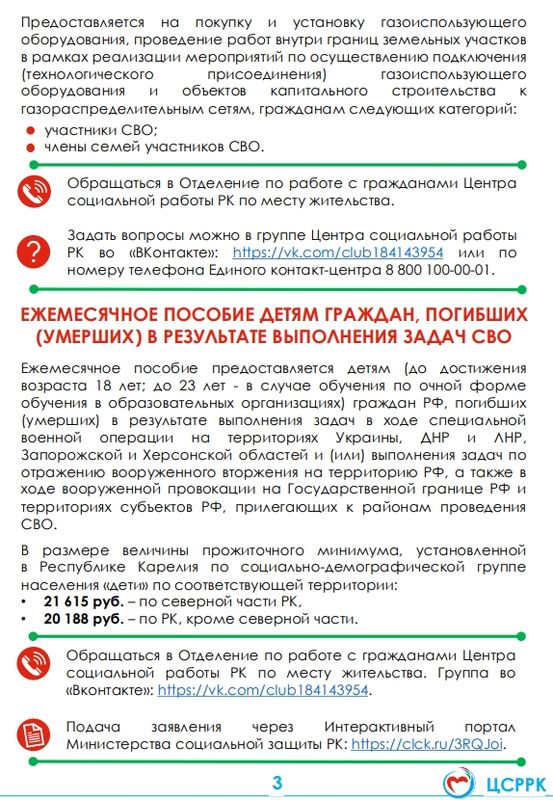 Предоставляется на покупку и установку газоиспользующего оборудования, проведение работ внутри границ земельных участков в рамках реализации мероприятий по осуществлению подключения (технологического присоединения) газоиспользующего оборудования и объектов капитального строительства к газораспределительным сетям, гражданам следующих категорий:

участники СВО;
члены семей участников СВО.

Обращаться в Отделение по работе с гражданами Центра социальной работы РК по месту жительства.

Задать вопросы можно в группе Центра социальной работы РК во «ВКонтакте»: https://vk.com/club184143954 или по номеру телефона Единого контакт-центра 8 800 100-00-01.

ЕЖЕМЕСЯЧНОЕ ПОСОБИЕ ДЕТЯМ ГРАЖДАН, ПОГИБШИХ (УМЕРШИХ) В РЕЗУЛЬТАТЕ ВЫПОЛНЕНИЯ ЗАДАЧ СВО

Ежемесячное пособие предоставляется детям (до достижения возраста 18 лет; до 23 лет - в случае обучения по очной форме обучения в образовательных организациях) граждан РФ, погибших (умерших) в результате выполнения задач в ходе специальной военной операции на территориях Украины, ДНР и ЛНР, Запорожской и Херсонской областей и (или) выполнения задач по отражению вооруженного вторжения на территорию РФ, а также в ходе вооруженной провокации на Государственной границе РФ и территориях субъектов РФ, прилегающих к районам проведения СВО.

В размере величины прожиточного минимума, установленной в Республике Карелия по социально-демографической группе населения «дети» по соответствующей территории:
• 21 615 руб. – по северной части РК,
• 20 188 руб. – по РК, кроме северной части.

Обращаться в Отделение по работе с гражданами Центра социальной работы РК по месту жительства. Группа во «Вконтакте»: https://vk.com/club184143954.

Подача заявления через Интерактивный портал Министерства социальной защиты РК: https://clck.ru/3RQJoi.

3

ЦСРРК